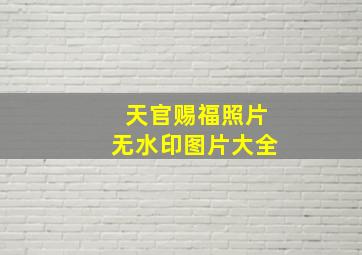 天官赐福照片
无水印图片大全